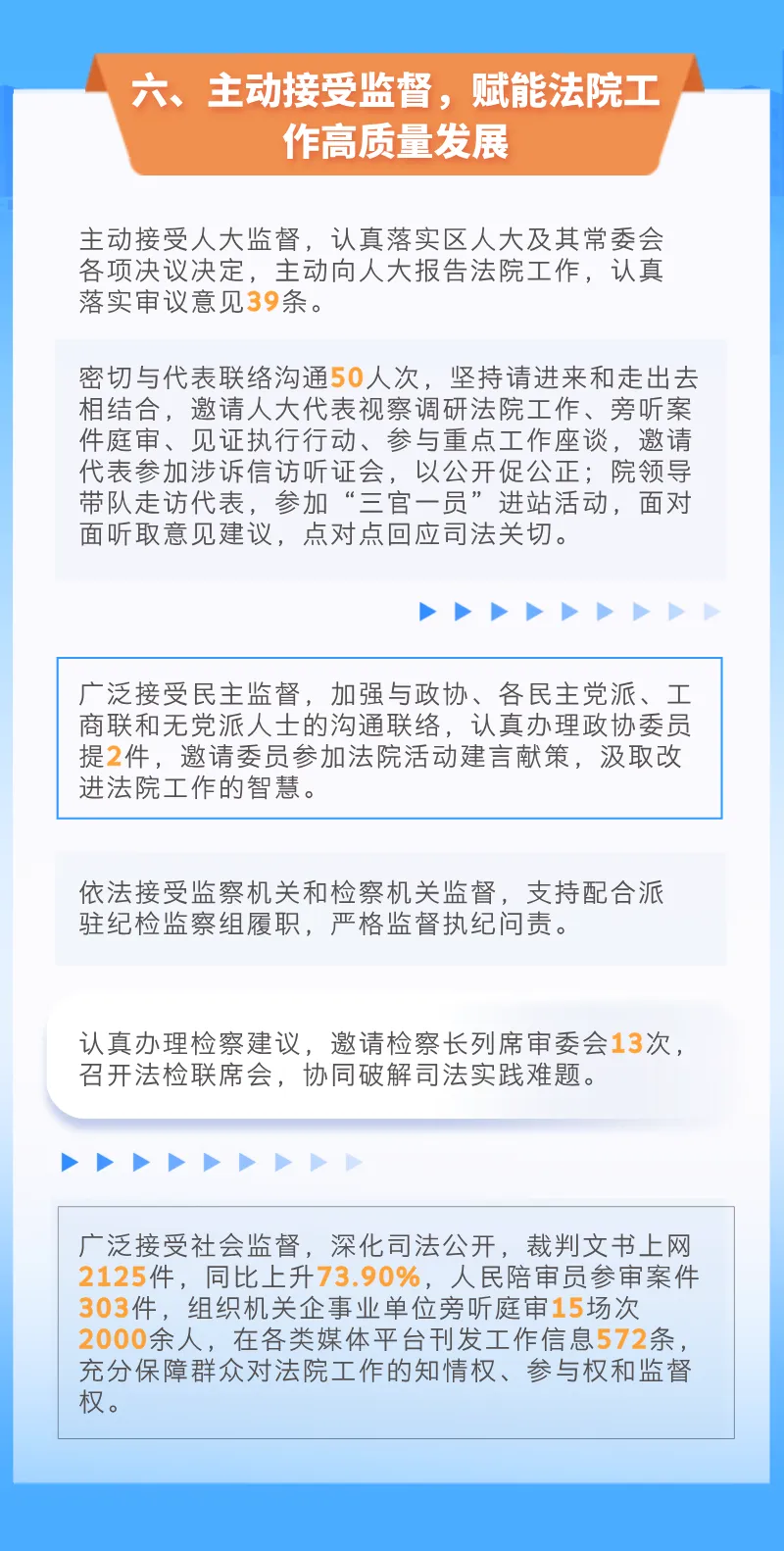 六、主动接受监督，赋能法院工作高质量发展

主动接受人大监督，认真落实区人大及其常委会各项决议决定，主动向人大报告法院工作，认真落实审议意见39条。

密切与代表联络沟通50人次，坚持请进来和走出去相结合，邀请人大代表视察调研法院工作、旁听案件庭审、见证执行行动、参与重点工作座谈，邀请代表参加涉诉信访听证会，以公开促公正；院领导带队走访代表，参加“三官一员”进站活动，面对面听取意见建议，点对点回应司法关切。

广泛接受民主监督，加强与政协、各民主党派、工商联和无党派人士的沟通联络，认真办理政协委员提2件，邀请委员参加法院活动建言献策，汲取改进法院工作的智慧。

依法接受监察机关和检察机关监督，支持配合派驻纪检监察组履职，严格监督执纪问责。

认真办理检察建议，邀请检察长列席审委会13次，召开法检联席会，协同破解司法实践难题。

广泛接受社会监督，深化司法公开，裁判文书上网2125件，同比上升73.90%，人民陪审员参审案件303件，组织机关企事业单位旁听庭审15场次2000余人，在各类媒体平台刊发工作信息572条，充分保障群众对法院工作的知情权、参与权和监督权。